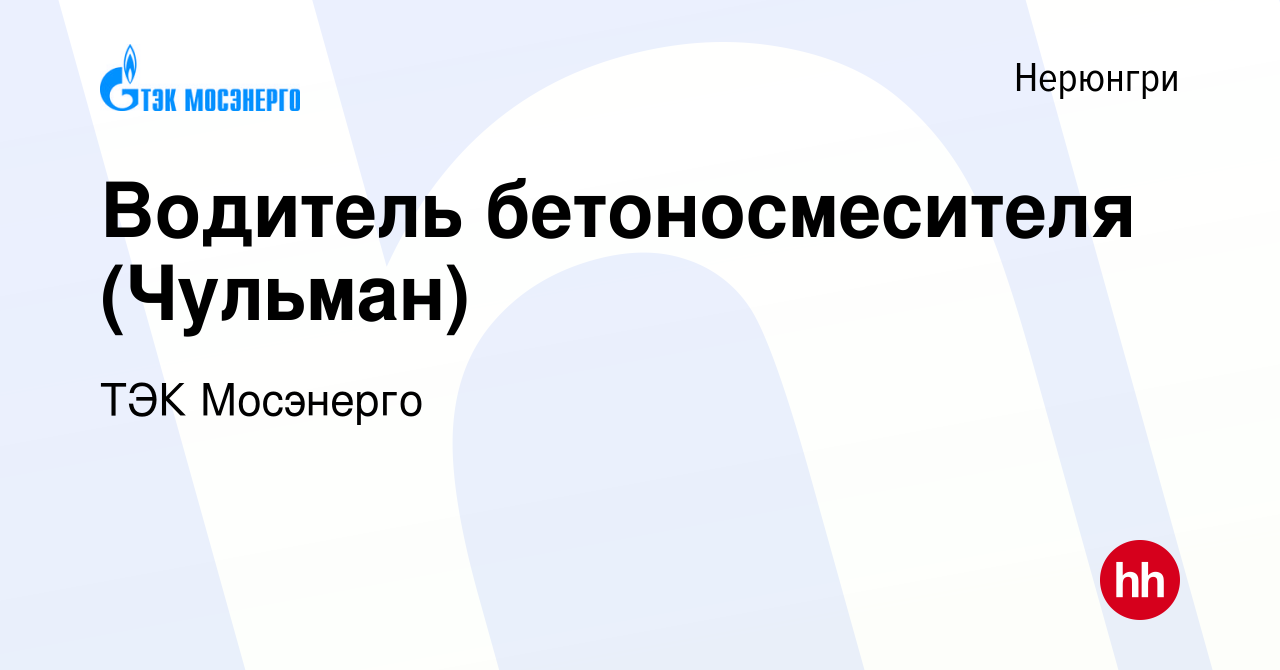 ТЭК МОСЭНЕРГО

Нерюнгри

Водитель бетоносмесителя (Чульман)

ТЭК Мосэнерго

hh